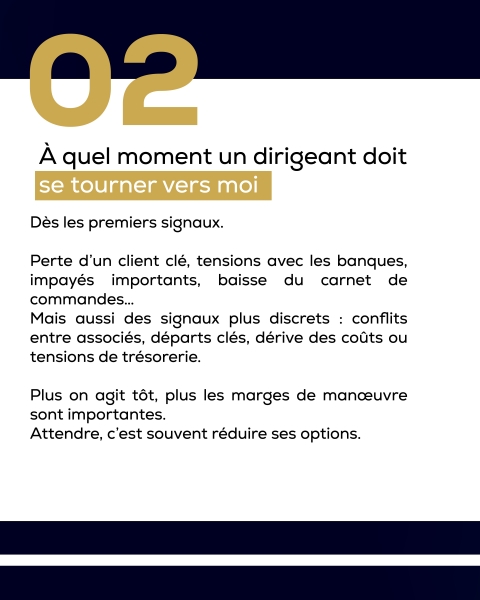 02

À quel moment un dirigeant doit se tourner vers moi

Dès les premiers signaux.

Perte d'un client clé, tensions avec les banques, impayés importants, baisse du carnet de commandes...
Mais aussi des signaux plus discrets : conflits entre associés, départs clés, dérive des coûts ou tensions de trésorerie.

Plus on agit tôt, plus les marges de manœuvre sont importantes.
Attendre, c'est souvent réduire ses options.